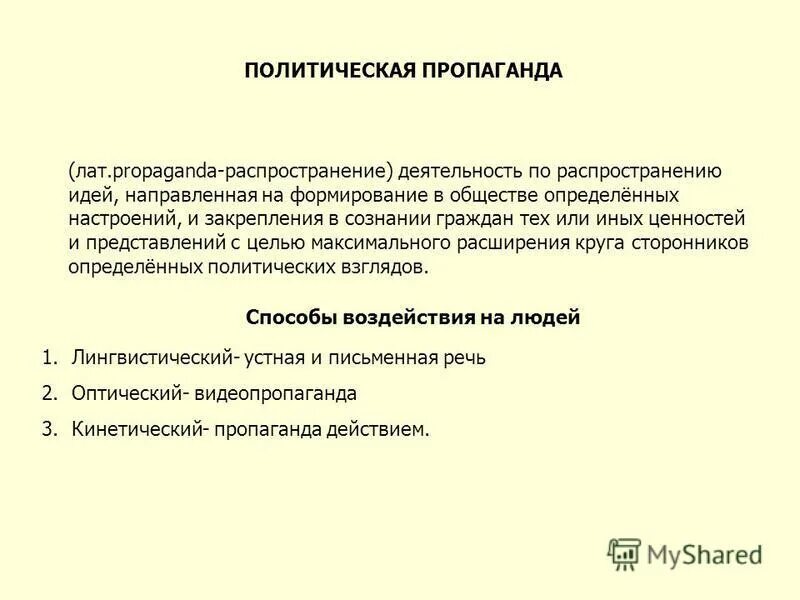 ПОЛИТИЧЕСКАЯ ПРОПАГАНДА

(лат.propaganda-распространение) деятельность по распространению идей, направленная на формирование в обществе определённых настроений, и закрепления в сознании граждан тех или иных ценностей и представлений с целью максимального расширения круга сторонников определённых политических взглядов.

Способы воздействия на людей

1. Лингвистический- устная и письменная речь
2. Оптический- видеопропаганда
3. Кинетический- пропаганда действием.

MyShared